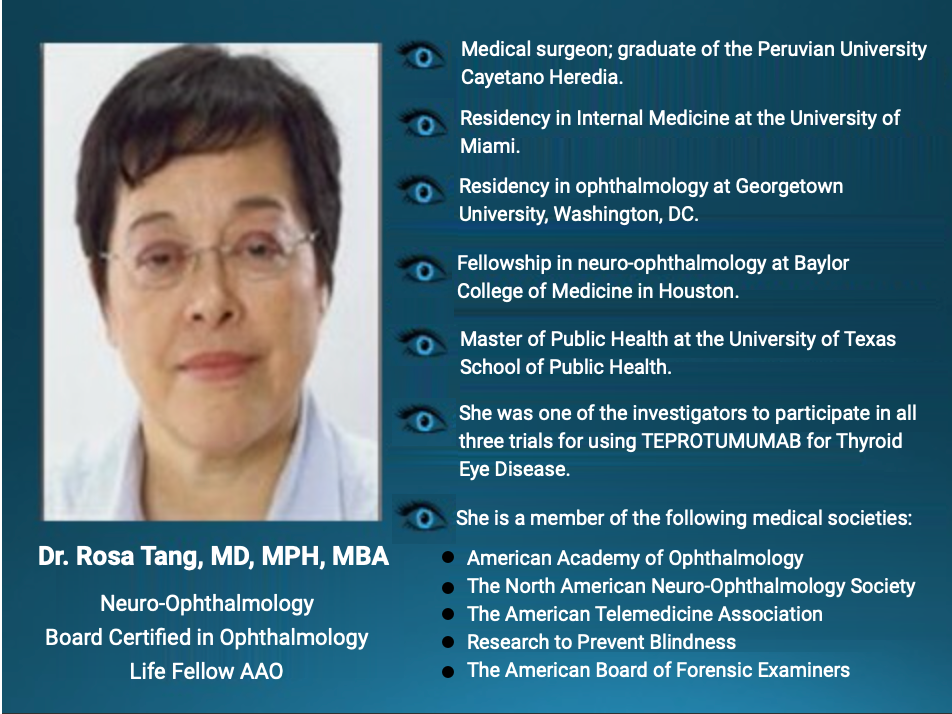 Dr. Rosa Tang, MD, MPH, MBA

Neuro-Ophthalmology
Board Certified in Ophthalmology
Life Fellow AAO

Medical surgeon; graduate of the Peruvian University Cayetano Heredia.

Residency in Internal Medicine at the University of Miami.

Residency in ophthalmology at Georgetown University, Washington, DC.

Fellowship in neuro-ophthalmology at Baylor College of Medicine in Houston.

Master of Public Health at the University of Texas School of Public Health.

She was one of the investigators to participate in all three trials for using TEPROTUMUMAB for Thyroid Eye Disease.

She is a member of the following medical societies:

• American Academy of Ophthalmology
• The North American Neuro-Ophthalmology Society
• The American Telemedicine Association
• Research to Prevent Blindness
• The American Board of Forensic Examiners